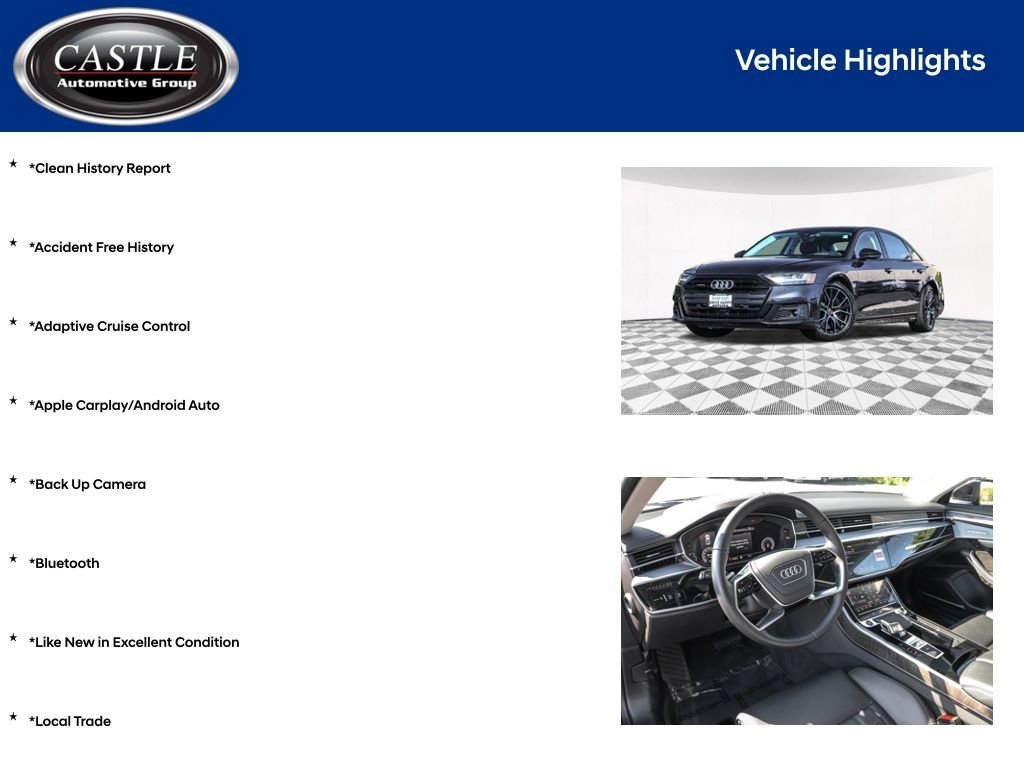 CASTLE
Automotive Group

Vehicle Highlights

★ *Clean History Report

★ *Accident Free History

★ *Adaptive Cruise Control

★ *Apple Carplay/Android Auto

★ *Back Up Camera

★ *Bluetooth

★ *Like New in Excellent Condition

★ *Local Trade